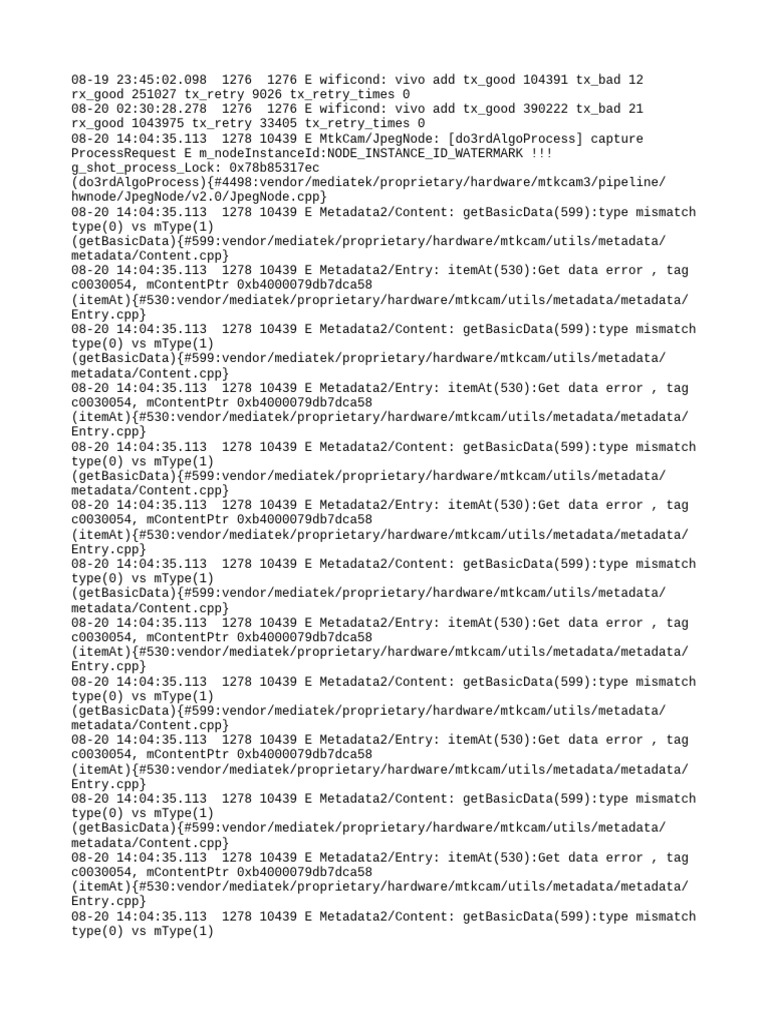 08-19 23:45:02.098 1276 1276 E wificond: vivo add tx_good 104391 tx_bad 12 rx_good 251027 tx_retry 9026 tx_retry_times 0
08-20 02:30:28.278 1276 1276 E wificond: vivo add tx_good 390222 tx_bad 21 rx_good 1043975 tx_retry 33405 tx_retry_times 0
08-20 14:04:35.113 1278 10439 E MtkCam/JpegNode: [do3rdAlgoProcess] capture ProcessRequest E m_nodeInstanceId:NODE_INSTANCE_ID_WATERMARK !!! g_shot_process_Lock: 0x78b85317ec (do3rdAlgoProcess){#4498:vendor/mediatek/proprietary/hardware/mtkcam3/pipeline/hwnode/JpegNode/v2.0/JpegNode.cpp}
08-20 14:04:35.113 1278 10439 E Metadata2/Content: getBasicData(599):type mismatch type(0) vs mType(1)
(getBasicData){#599:vendor/mediatek/proprietary/hardware/mtkcam/utils/metadata/metadata/Content.cpp}
08-20 14:04:35.113 1278 10439 E Metadata2/Entry: itemAt(530):Get data error , tag c0030054, mContentPtr 0xb4000079db7dca58
(itemAt){#530:vendor/mediatek/proprietary/hardware/mtkcam/utils/metadata/metadata/Entry.cpp}
08-20 14:04:35.113 1278 10439 E Metadata2/Content: getBasicData(599):type mismatch type(0) vs mType(1)
(getBasicData){#599:vendor/mediatek/proprietary/hardware/mtkcam/utils/metadata/metadata/Content.cpp}
08-20 14:04:35.113 1278 10439 E Metadata2/Entry: itemAt(530):Get data error , tag c0030054, mContentPtr 0xb4000079db7dca58
(itemAt){#530:vendor/mediatek/proprietary/hardware/mtkcam/utils/metadata/metadata/Entry.cpp}
08-20 14:04:35.113 1278 10439 E Metadata2/Content: getBasicData(599):type mismatch type(0) vs mType(1)
(getBasicData){#599:vendor/mediatek/proprietary/hardware/mtkcam/utils/metadata/metadata/Content.cpp}
08-20 14:04:35.113 1278 10439 E Metadata2/Entry: itemAt(530):Get data error , tag c0030054, mContentPtr 0xb4000079db7dca58
(itemAt){#530:vendor/mediatek/proprietary/hardware/mtkcam/utils/metadata/metadata/Entry.cpp}
08-20 14:04:35.113 1278 10439 E Metadata2/Content: getBasicData(599):type mismatch type(0) vs mType(1)
(getBasicData){#599:vendor/mediatek/proprietary/hardware/mtkcam/utils/metadata/metadata/Content.cpp}
08-20 14:04:35.113 1278 10439 E Metadata2/Entry: itemAt(530):Get data error , tag c0030054, mContentPtr 0xb4000079db7dca58
(itemAt){#530:vendor/mediatek/proprietary/hardware/mtkcam/utils/metadata/metadata/Entry.cpp}
08-20 14:04:35.113 1278 10439 E Metadata2/Content: getBasicData(599):type mismatch type(0) vs mType(1)
(getBasicData){#599:vendor/mediatek/proprietary/hardware/mtkcam/utils/metadata/metadata/Content.cpp}
08-20 14:04:35.113 1278 10439 E Metadata2/Entry: itemAt(530):Get data error , tag c0030054, mContentPtr 0xb4000079db7dca58
(itemAt){#530:vendor/mediatek/proprietary/hardware/mtkcam/utils/metadata/metadata/Entry.cpp}
08-20 14:04:35.113 1278 10439 E Metadata2/Content: getBasicData(599):type mismatch type(0) vs mType(1)
(getBasicData){#599:vendor/mediatek/proprietary/hardware/mtkcam/utils/metadata/metadata/Content.cpp}
08-20 14:04:35.113 1278 10439 E Metadata2/Entry: itemAt(530):Get data error , tag c0030054, mContentPtr 0xb4000079db7dca58
(itemAt){#530:vendor/mediatek/proprietary/hardware/mtkcam/utils/metadata/metadata/Entry.cpp}
08-20 14:04:35.113 1278 10439 E Metadata2/Content: getBasicData(599):type mismatch type(0) vs mType(1)